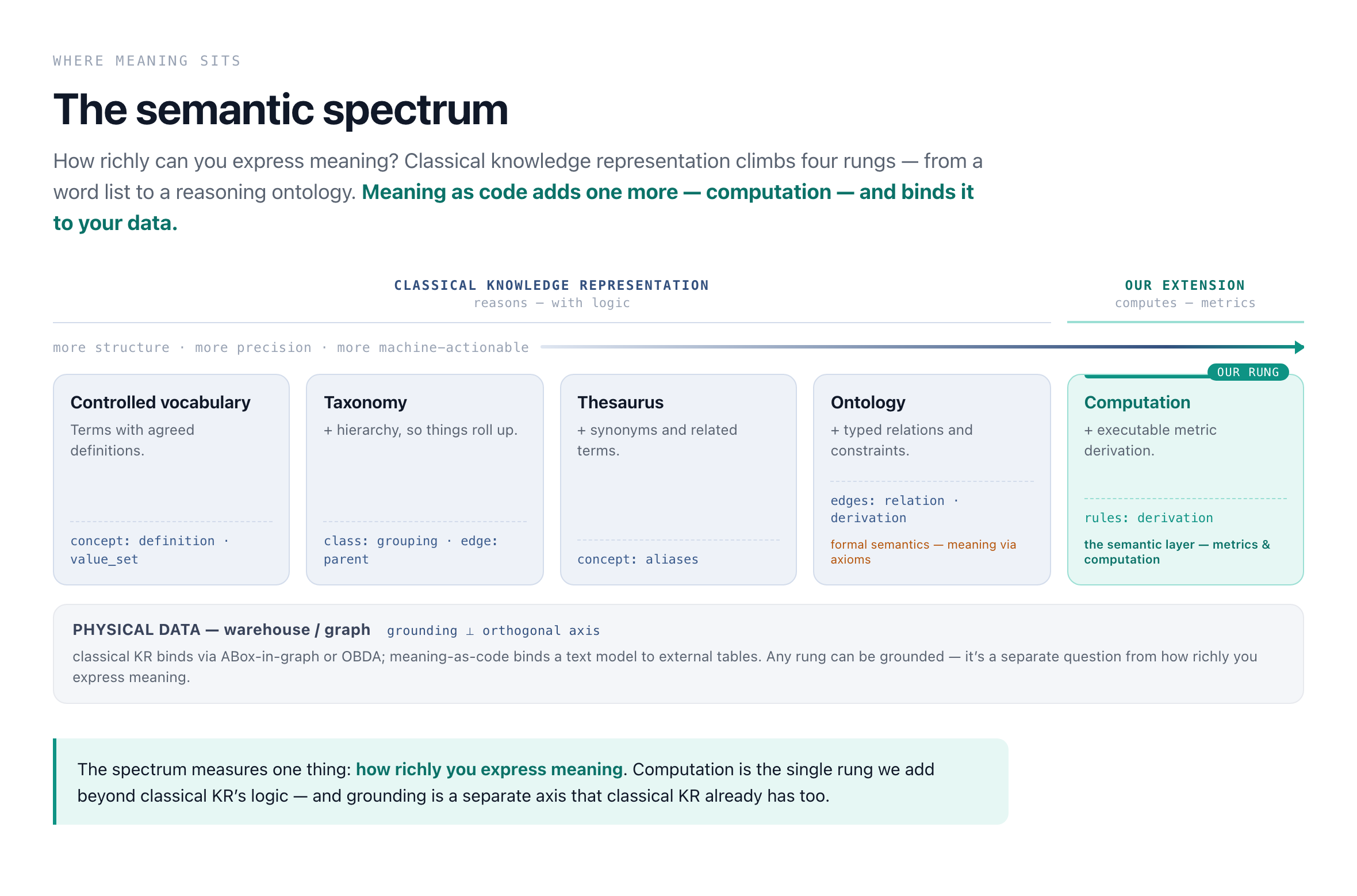 WHERE MEANING SITS

The semantic spectrum

How richly can you express meaning? Classical knowledge representation climbs four rungs — from a word list to a reasoning ontology. Meaning as code adds one more — computation — and binds it to your data.

CLASSICAL KNOWLEDGE REPRESENTATION
reasons — with logic

OUR EXTENSION
computes — metrics

more structure · more precision · more machine-actionable

Controlled vocabulary
Terms with agreed definitions.
concept: definition · value_set

Taxonomy
+ hierarchy, so things roll up.
class: grouping · edge: parent

Thesaurus
+ synonyms and related terms.
concept: aliases

Ontology
+ typed relations and constraints.
edges: relation · derivation
formal semantics — meaning via axioms

OUR RUNG
Computation
+ executable metric derivation.
rules: derivation
the semantic layer — metrics & computation

PHYSICAL DATA — warehouse / graph grounding ⊥ orthogonal axis
classical KR binds via ABox-in-graph or OBDA; meaning-as-code binds a text model to external tables. Any rung can be grounded — it's a separate question from how richly you express meaning.

The spectrum measures one thing: how richly you express meaning. Computation is the single rung we add beyond classical KR's logic — and grounding is a separate axis that classical KR already has too.